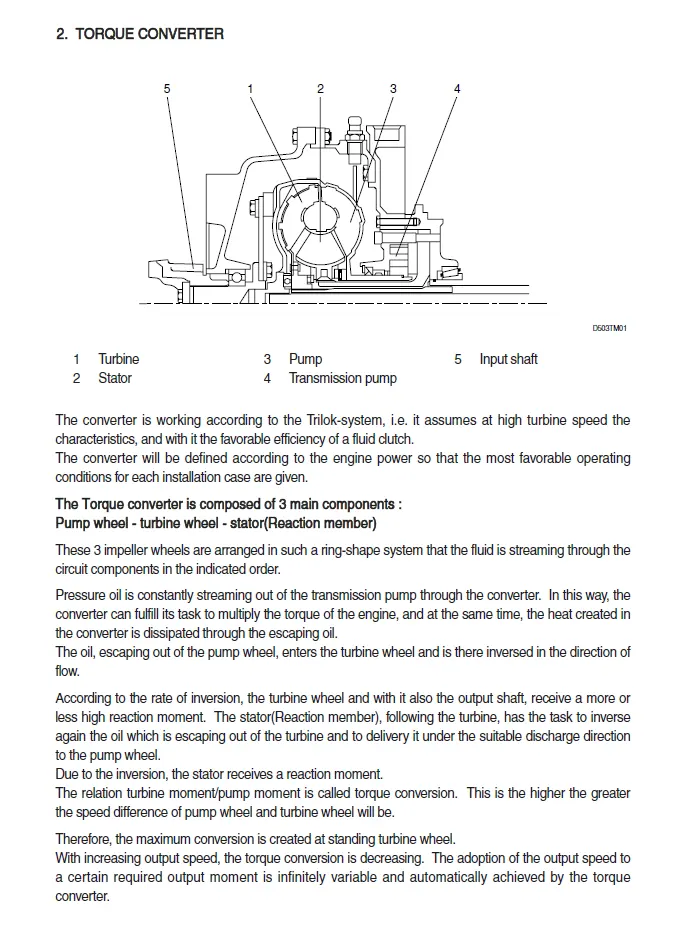 2. TORQUE CONVERTER

5
1
2
3
4

D503TM01

1 Turbine
2 Stator
3 Pump
4 Transmission pump
5 Input shaft

The converter is working according to the Trilok-system, i.e. it assumes at high turbine speed the characteristics, and with it the favorable efficiency of a fluid clutch.
The converter will be defined according to the engine power so that the most favorable operating conditions for each installation case are given.

The Torque converter is composed of 3 main components :
Pump wheel - turbine wheel - stator(Reaction member)

These 3 impeller wheels are arranged in such a ring-shape system that the fluid is streaming through the circuit components in the indicated order.

Pressure oil is constantly streaming out of the transmission pump through the converter. In this way, the converter can fulfill its task to multiply the torque of the engine, and at the same time, the heat created in the converter is dissipated through the escaping oil.
The oil, escaping out of the pump wheel, enters the turbine wheel and is there inversed in the direction of flow.

According to the rate of inversion, the turbine wheel and with it also the output shaft, receive a more or less high reaction moment. The stator(Reaction member), following the turbine, has the task to inverse again the oil which is escaping out of the turbine and to delivery it under the suitable discharge direction to the pump wheel.
Due to the inversion, the stator receives a reaction moment.
The relation turbine moment/pump moment is called torque conversion. This is the higher the greater the speed difference of pump wheel and turbine wheel will be.

Therefore, the maximum conversion is created at standing turbine wheel.
With increasing output speed, the torque conversion is decreasing. The adoption of the output speed to a certain required output moment is infinitely variable and automatically achieved by the torque converter.